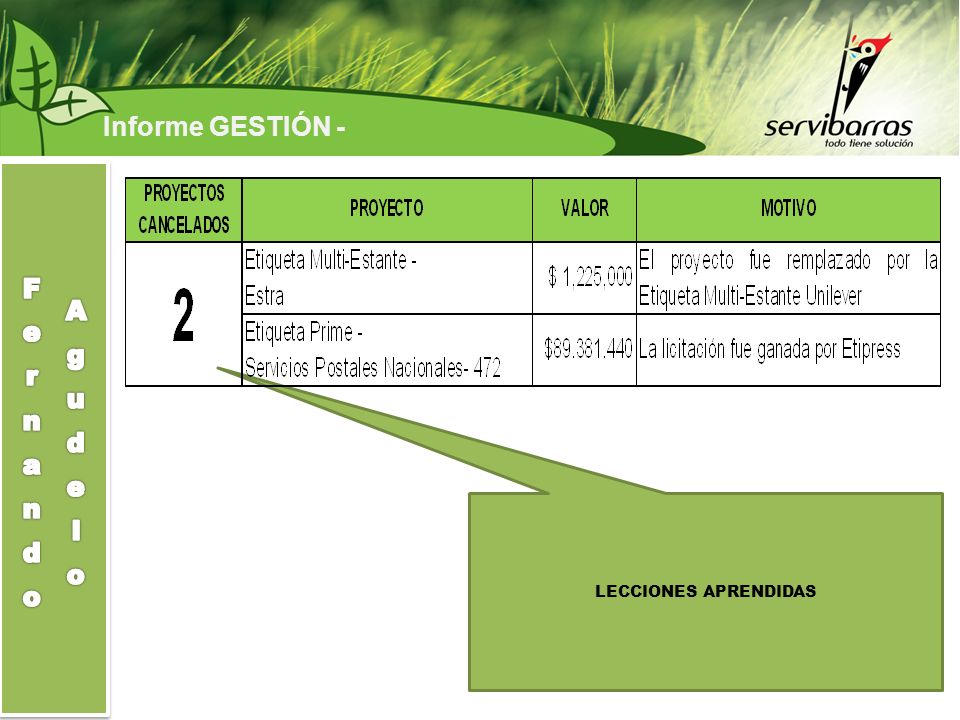 Informe GESTIÓN -

servibarras
todo tiene solución

Fernando Agudelo

| PROYECTOS CANCELADOS | PROYECTO | VALOR | MOTIVO |
|---|---|---|---|
| 2 | Etiqueta Multi-Estante - Estra | $ 1.225.000 | El proyecto fue remplazado por la Etiqueta Multi-Estante Unilever |
| | Etiqueta Prime - Servicios Postales Nacionales- 472 | $89.361.440 | La licitación fue ganada por Etipress |

LECCIONES APRENDIDAS